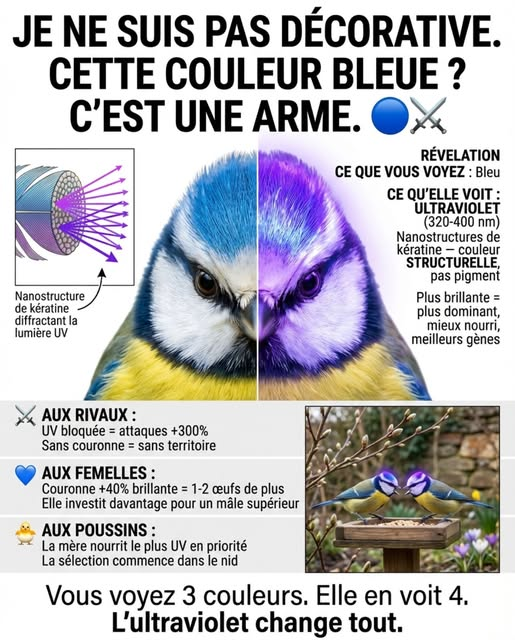 JE NE SUIS PAS DÉCORATIVE. CETTE COULEUR BLEUE ? C'EST UNE ARME. 🔵⚔️

Nanostructure de kératine diffractant la lumière UV

RÉVELATION
CE QUE VOUS VOYEZ : Bleu

CE QU'ELLE VOIT : ULTRAVIOLET (320-400 nm)
Nanostructures de kératine — couleur STRUCTURELLE, pas pigment

Plus brillante = plus dominant, mieux nourri, meilleurs gènes

⚔️ AUX RIVAUX :
UV bloquée = attaques +300%
Sans couronne = sans territoire

💙 AUX FEMELLES :
Couronne +40% brillante = 1-2 œufs de plus
Elle investit davantage pour un mâle supérieur

🐥 AUX POUSSINS :
La mère nourrit le plus UV en priorité
La sélection commence dans le nid

Vous voyez 3 couleurs. Elle en voit 4.
L'ultraviolet change tout.